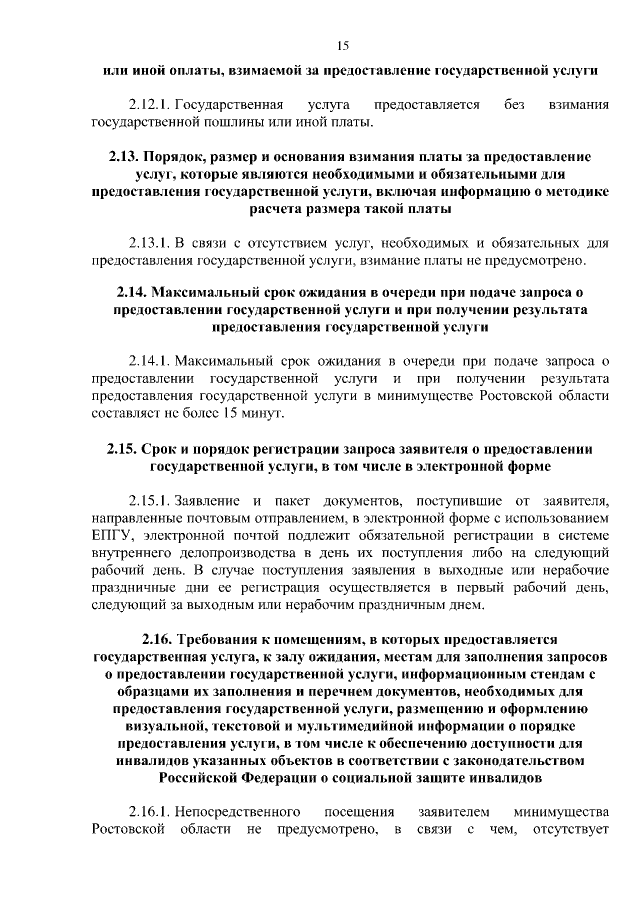 15

или иной оплаты, взимаемой за предоставление государственной услуги

2.12.1. Государственная услуга предоставляется без взимания государственной пошлины или иной платы.

2.13. Порядок, размер и основания взимания платы за предоставление услуг, которые являются необходимыми и обязательными для предоставления государственной услуги, включая информацию о методике расчета размера такой платы

2.13.1. В связи с отсутствием услуг, необходимых и обязательных для предоставления государственной услуги, взимание платы не предусмотрено.

2.14. Максимальный срок ожидания в очереди при подаче запроса о предоставлении государственной услуги и при получении результата предоставления государственной услуги

2.14.1. Максимальный срок ожидания в очереди при подаче запроса о предоставлении государственной услуги и при получении результата предоставления государственной услуги в минимуществе Ростовской области составляет не более 15 минут.

2.15. Срок и порядок регистрации запроса заявителя о предоставлении государственной услуги, в том числе в электронной форме

2.15.1. Заявление и пакет документов, поступившие от заявителя, направленные почтовым отправлением, в электронной форме с использованием ЕПГУ, электронной почтой подлежит обязательной регистрации в системе внутреннего делопроизводства в день их поступления либо на следующий рабочий день. В случае поступления заявления в выходные или нерабочие праздничные дни ее регистрация осуществляется в первый рабочий день, следующий за выходным или нерабочим праздничным днем.

2.16. Требования к помещениям, в которых предоставляется государственная услуга, к залу ожидания, местам для заполнения запросов о предоставлении государственной услуги, информационным стендам с образцами их заполнения и перечнем документов, необходимых для предоставления государственной услуги, размещению и оформлению визуальной, текстовой и мультимедийной информации о порядке предоставления услуги, в том числе к обеспечению доступности для инвалидов указанных объектов в соответствии с законодательством Российской Федерации о социальной защите инвалидов

2.16.1. Непосредственного посещения заявителем минимущества Ростовской области не предусмотрено, в связи с чем, отсутствует